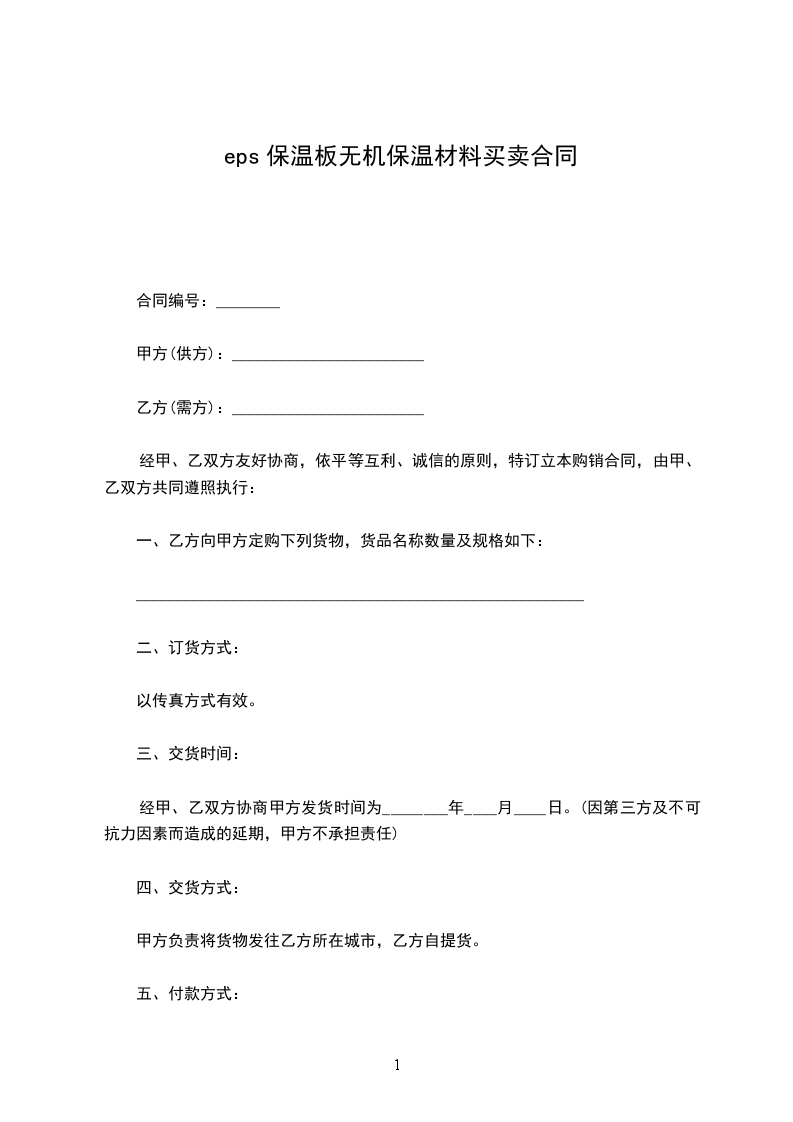 eps 保温板无机保温材料买卖合同

合同编号：________

甲方(供方)：________________________

乙方(需方)：________________________

经甲、乙双方友好协商，依平等互利、诚信的原则，特订立本购销合同，由甲、乙双方共同遵照执行：

一、乙方向甲方定购下列货物，货品名称数量及规格如下：

________________________________________________________

二、订货方式：

以传真方式有效。

三、交货时间：

经甲、乙双方协商甲方发货时间为________年____月____日。(因第三方及不可抗力因素而造成的延期，甲方不承担责任)

四、交货方式：

甲方负责将货物发往乙方所在城市，乙方自提货。

五、付款方式：

1